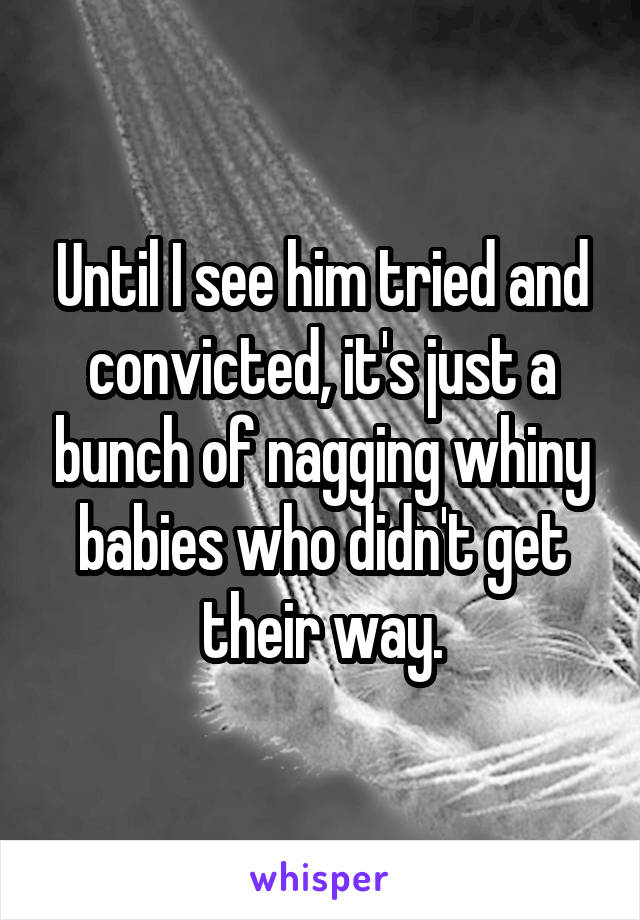 Until I see him tried and convicted, it's just a bunch of nagging whiny babies who didn't get their way.

whisper